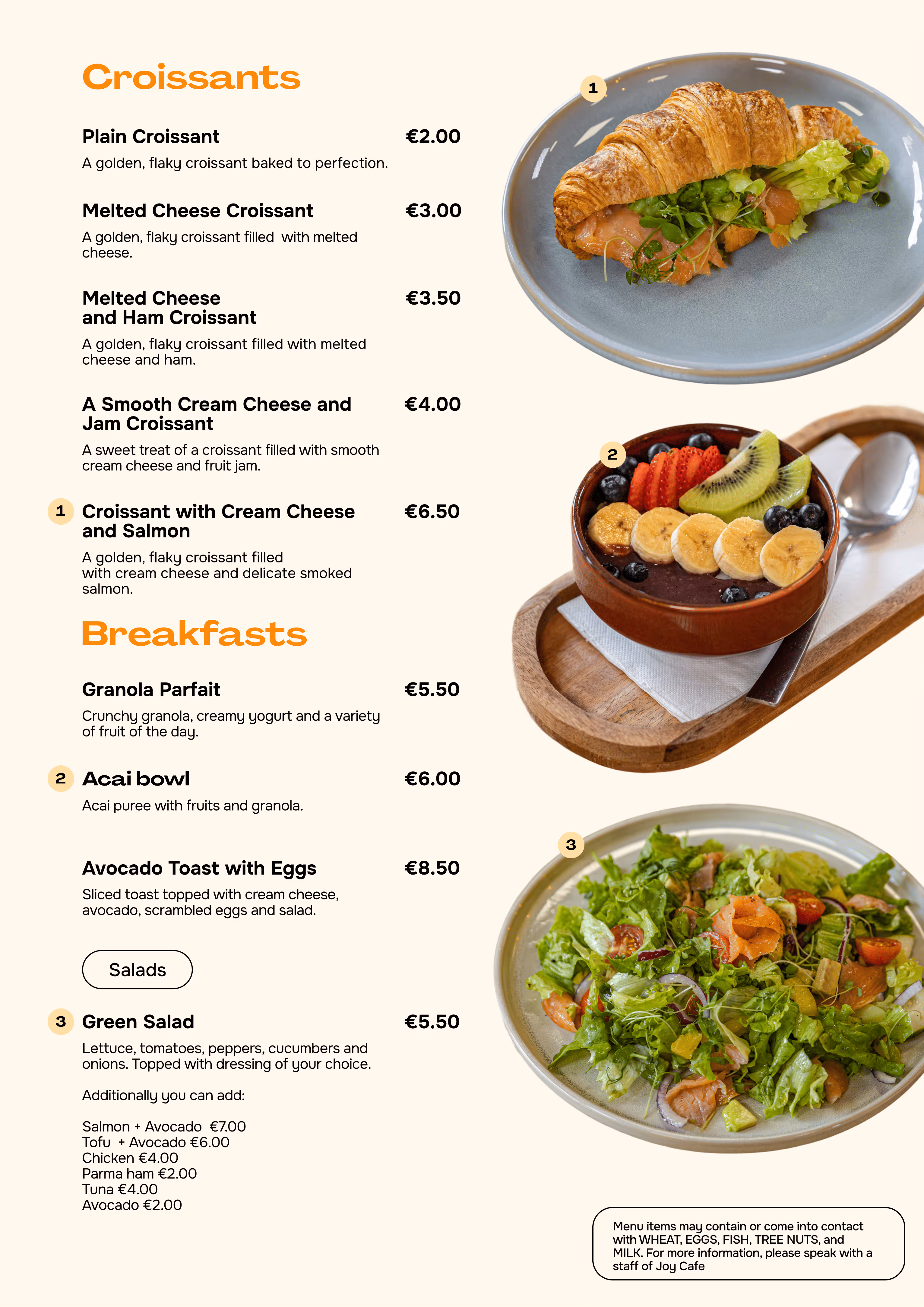 Croissants

Plain Croissant €2.00
A golden, flaky croissant baked to perfection.

Melted Cheese Croissant €3.00
A golden, flaky croissant filled with melted cheese.

Melted Cheese and Ham Croissant €3.50
A golden, flaky croissant filled with melted cheese and ham.

A Smooth Cream Cheese and Jam Croissant €4.00
A sweet treat of a croissant filled with smooth cream cheese and fruit jam.

1 Croissant with Cream Cheese and Salmon €6.50
A golden, flaky croissant filled with cream cheese and delicate smoked salmon.

Breakfasts

Granola Parfait €5.50
Crunchy granola, creamy yogurt and a variety of fruit of the day.

2 Acai bowl €6.00
Acai puree with fruits and granola.

Avocado Toast with Eggs €8.50
Sliced toast topped with cream cheese, avocado, scrambled eggs and salad.

Salads

3 Green Salad €5.50
Lettuce, tomatoes, peppers, cucumbers and onions. Topped with dressing of your choice.

Additionally you can add:

Salmon + Avocado €7.00
Tofu + Avocado €6.00
Chicken €4.00
Parma ham €2.00
Tuna €4.00
Avocado €2.00

1

2

3

Menu items may contain or come into contact with WHEAT, EGGS, FISH, TREE NUTS, and MILK. For more information, please speak with a staff of Joy Cafe